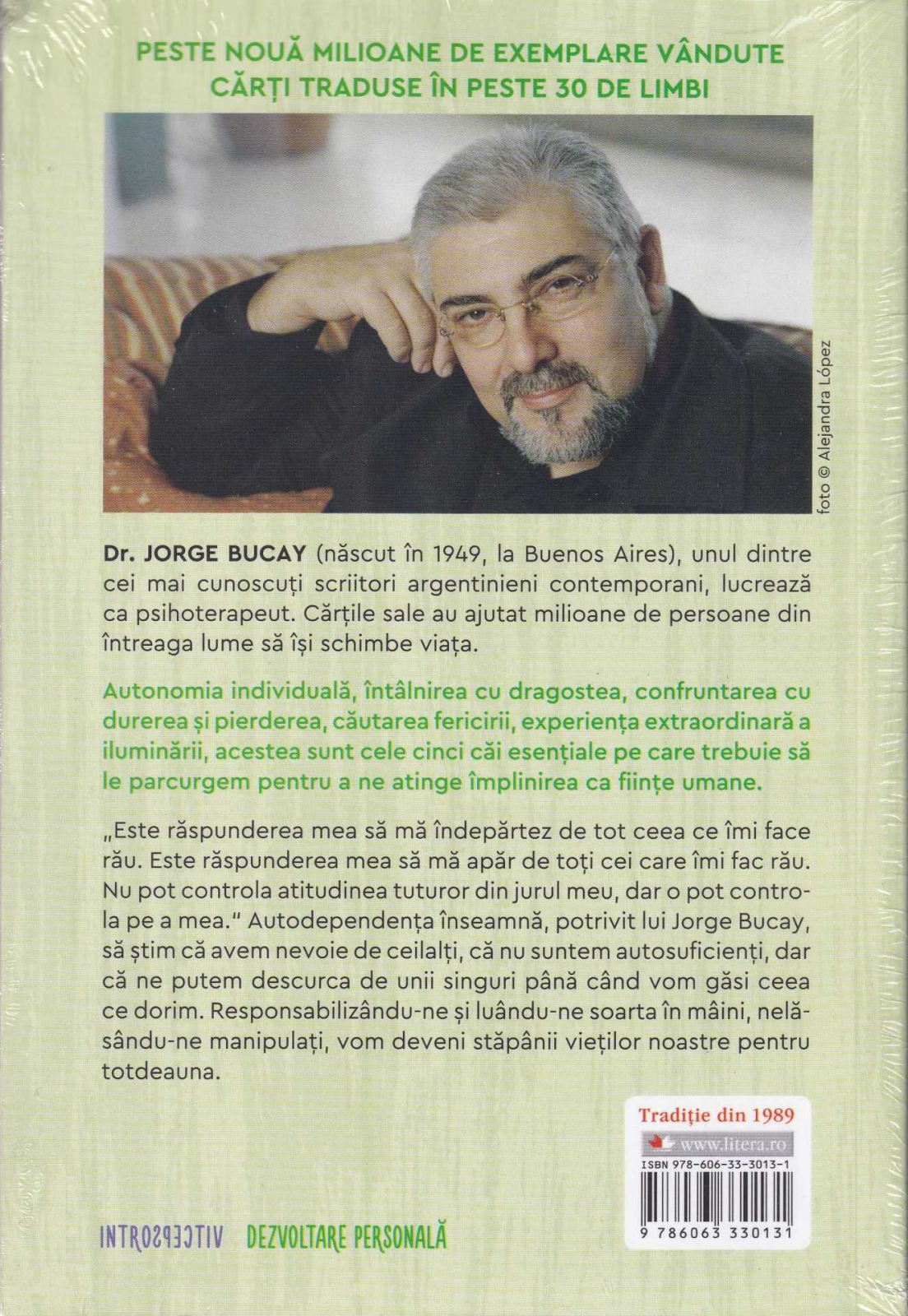 PESTE NOUĂ MILIOANE DE EXEMPLARE VÂNDUTE
CĂRȚI TRADUSE ÎN PESTE 30 DE LIMBI

foto © Alejandra López

Dr. JORGE BUCAY (născut în 1949, la Buenos Aires), unul dintre cei mai cunoscuți scriitori argentinieni contemporani, lucrează ca psihoterapeut. Cărțile sale au ajutat milioane de persoane din întreaga lume să își schimbe viața.

Autonomia individuală, întâlnirea cu dragostea, confruntarea cu durerea și pierderea, căutarea fericirii, experiența extraordinară a iluminării, acestea sunt cele cinci căi esențiale pe care trebuie să le parcurgem pentru a ne atinge împlinirea ca ființe umane.

„Este răspunderea mea să mă îndepărtez de tot ceea ce îmi face rău. Este răspunderea mea să mă apăr de toți cei care îmi fac rău. Nu pot controla atitudinea tuturor din jurul meu, dar o pot controla pe a mea." Autodependența înseamnă, potrivit lui Jorge Bucay, să știm că avem nevoie de ceilalți, că nu suntem autosuficienți, dar că ne putem descurca de unii singuri până când vom găsi ceea ce dorim. Responsabilizându-ne și luându-ne soarta în mâini, nelăsându-ne manipulați, vom deveni stăpânii vieților noastre pentru totdeauna.

Tradiție din 1989
www.litera.ro
ISBN 978-606-33-3013-1
9 786063 330131

INTROSPECTIV DEZVOLTARE PERSONALĂ